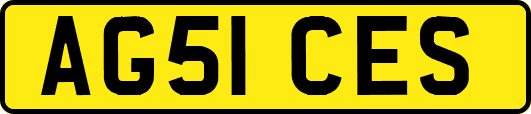 AG51 CES